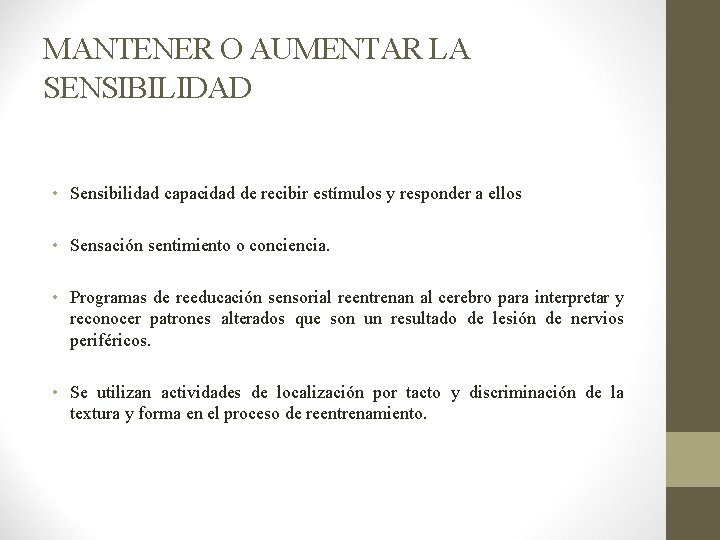 MANTENER O AUMENTAR LA SENSIBILIDAD

• Sensibilidad capacidad de recibir estímulos y responder a ellos

• Sensación sentimiento o conciencia.

• Programas de reeducación sensorial reentrenan al cerebro para interpretar y reconocer patrones alterados que son un resultado de lesión de nervios periféricos.

• Se utilizan actividades de localización por tacto y discriminación de la textura y forma en el proceso de reentrenamiento.